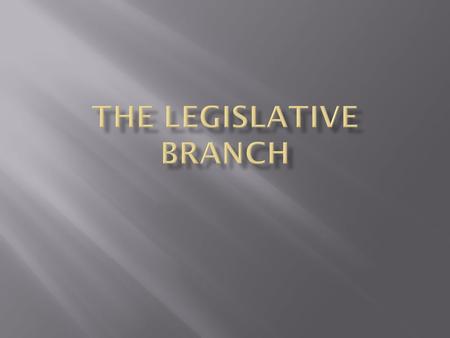 THE LEGISLATIVE BRANCH